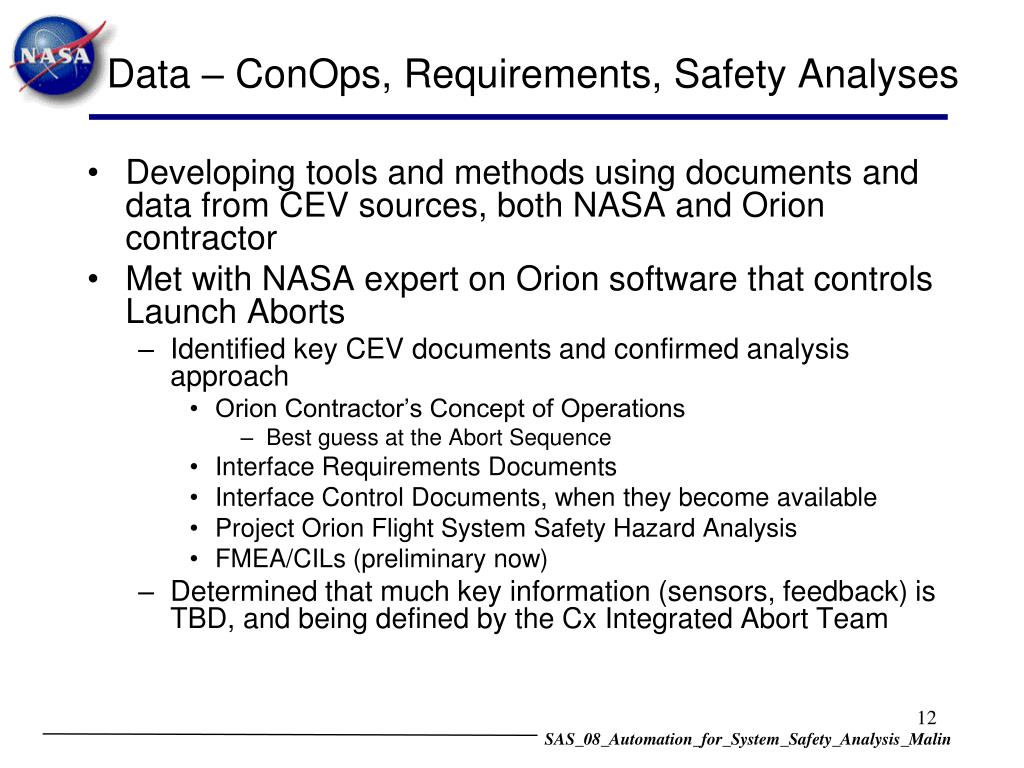 NASA

Data – ConOps, Requirements, Safety Analyses

• Developing tools and methods using documents and data from CEV sources, both NASA and Orion contractor
• Met with NASA expert on Orion software that controls Launch Aborts
– Identified key CEV documents and confirmed analysis approach
• Orion Contractor's Concept of Operations
– Best guess at the Abort Sequence
• Interface Requirements Documents
• Interface Control Documents, when they become available
• Project Orion Flight System Safety Hazard Analysis
• FMEA/CILs (preliminary now)
– Determined that much key information (sensors, feedback) is TBD, and being defined by the Cx Integrated Abort Team

12

SAS_08_Automation_for_System_Safety_Analysis_Malin